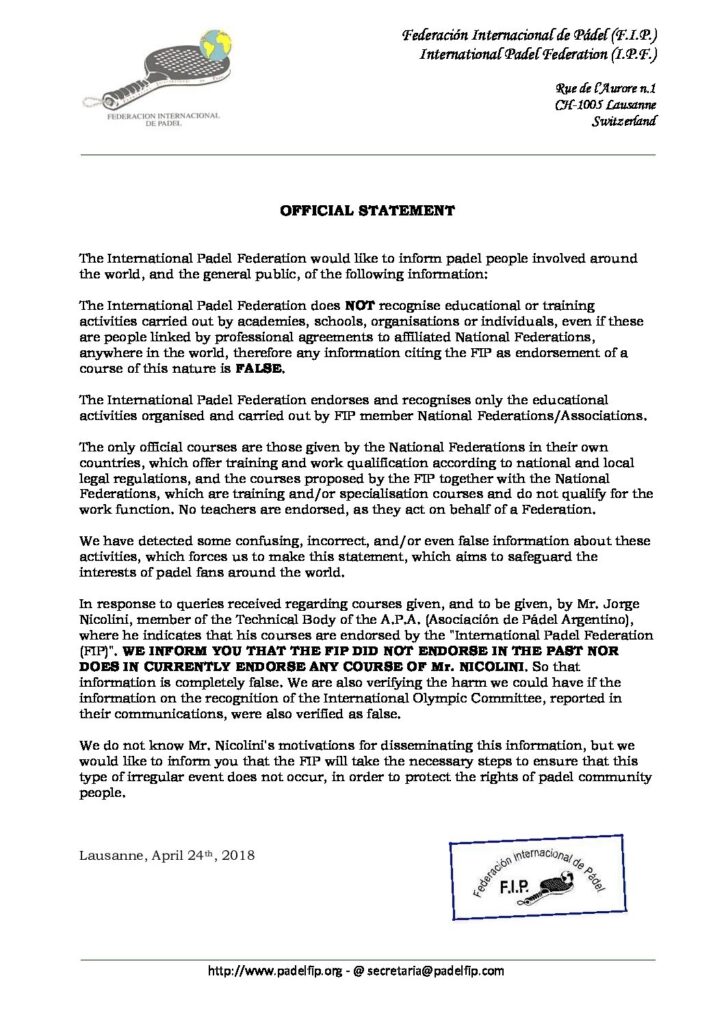 FEDERACION INTERNACIONAL DE PADEL

Federación Internacional de Pádel (F.I.P.)
International Padel Federation (I.P.F.)

Rue de l'Aurore n.1
CH-1005 Lausanne
Switzerland

OFFICIAL STATEMENT

The International Padel Federation would like to inform padel people involved around the world, and the general public, of the following information:

The International Padel Federation does NOT recognise educational or training activities carried out by academies, schools, organisations or individuals, even if these are people linked by professional agreements to affiliated National Federations, anywhere in the world, therefore any information citing the FIP as endorsement of a course of this nature is FALSE.

The International Padel Federation endorses and recognises only the educational activities organised and carried out by FIP member National Federations/Associations.

The only official courses are those given by the National Federations in their own countries, which offer training and work qualification according to national and local legal regulations, and the courses proposed by the FIP together with the National Federations, which are training and/or specialisation courses and do not qualify for the work function. No teachers are endorsed, as they act on behalf of a Federation.

We have detected some confusing, incorrect, and/or even false information about these activities, which forces us to make this statement, which aims to safeguard the interests of padel fans around the world.

In response to queries received regarding courses given, and to be given, by Mr. Jorge Nicolini, member of the Technical Body of the A.P.A. (Asociación de Pádel Argentino), where he indicates that his courses are endorsed by the "International Padel Federation (FIP)". WE INFORM YOU THAT THE FIP DID NOT ENDORSE IN THE PAST NOR DOES IN CURRENTLY ENDORSE ANY COURSE OF Mr. NICOLINI. So that information is completely false. We are also verifying the harm we could have if the information on the recognition of the International Olympic Committee, reported in their communications, were also verified as false.

We do not know Mr. Nicolini's motivations for disseminating this information, but we would like to inform you that the FIP will take the necessary steps to ensure that this type of irregular event does not occur, in order to protect the rights of padel community people.

Lausanne, April 24th, 2018

Federación Internacional de Pádel
F.I.P.

http://www.padelfip.org - @ secretaria@padelfip.com